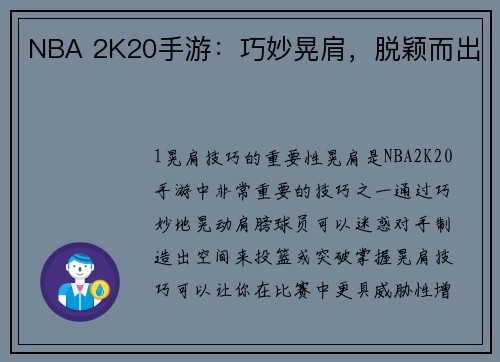 NBA 2K20手游：巧妙晃肩，脱颖而出

1晃肩技巧的重要性晃肩是NBA2K20手游中非常重要的技巧之一通过巧妙地晃动肩膀球员可以迷惑对手制造出空间来投篮或突破掌握晃肩技巧可以让你在比赛中更具威胁性增